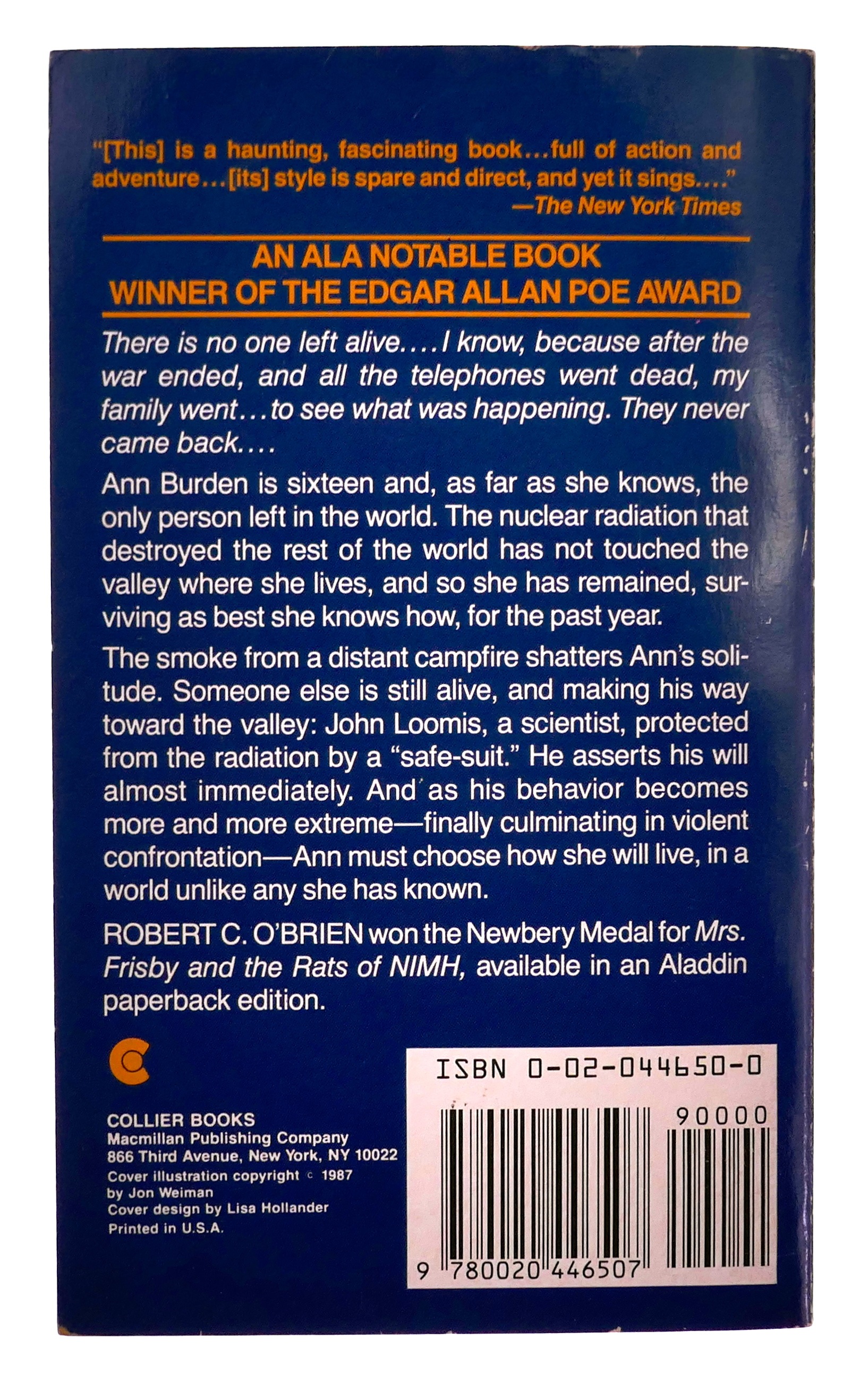 "[This] is a haunting, fascinating book...full of action and adventure...[its] style is spare and direct, and yet it sings...."
—The New York Times

AN ALA NOTABLE BOOK
WINNER OF THE EDGAR ALLAN POE AWARD

There is no one left alive....I know, because after the war ended, and all the telephones went dead, my family went...to see what was happening. They never came back....

Ann Burden is sixteen and, as far as she knows, the only person left in the world. The nuclear radiation that destroyed the rest of the world has not touched the valley where she lives, and so she has remained, surviving as best she knows how, for the past year.

The smoke from a distant campfire shatters Ann's solitude. Someone else is still alive, and making his way toward the valley: John Loomis, a scientist, protected from the radiation by a "safe-suit." He asserts his will almost immediately. And as his behavior becomes more and more extreme—finally culminating in violent confrontation—Ann must choose how she will live, in a world unlike any she has known.

ROBERT C. O'BRIEN won the Newbery Medal for Mrs. Frisby and the Rats of NIMH, available in an Aladdin paperback edition.

C

COLLIER BOOKS
Macmillan Publishing Company
866 Third Avenue, New York, NY 10022
Cover illustration copyright © 1987 by Jon Weiman
Cover design by Lisa Hollander
Printed in U.S.A.

ISBN 0-02-044650-0

90000

9 780020 446507